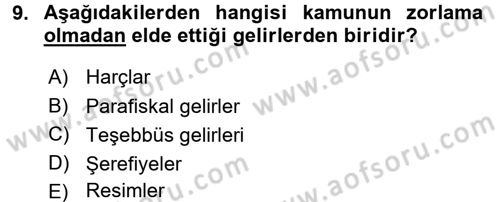 9. Aşağıdakilerden hangisi kamunun zorlama olmadan elde ettiği gelirlerden biridir?

A) Harçlar
B) Parafiskal gelirler
C) Teşebbüs gelirleri
D) Şerefiyeler
E) Resimler

www.aofsoru.com
www.aofsoru.com
www.aofsoru.com
www.aofsoru.com